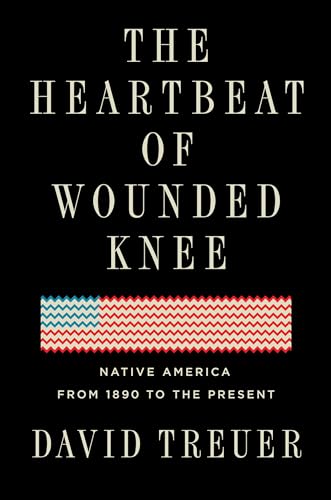 THE HEARTBEAT OF WOUNDED KNEE

NATIVE AMERICA FROM 1890 TO THE PRESENT

DAVID TREUER